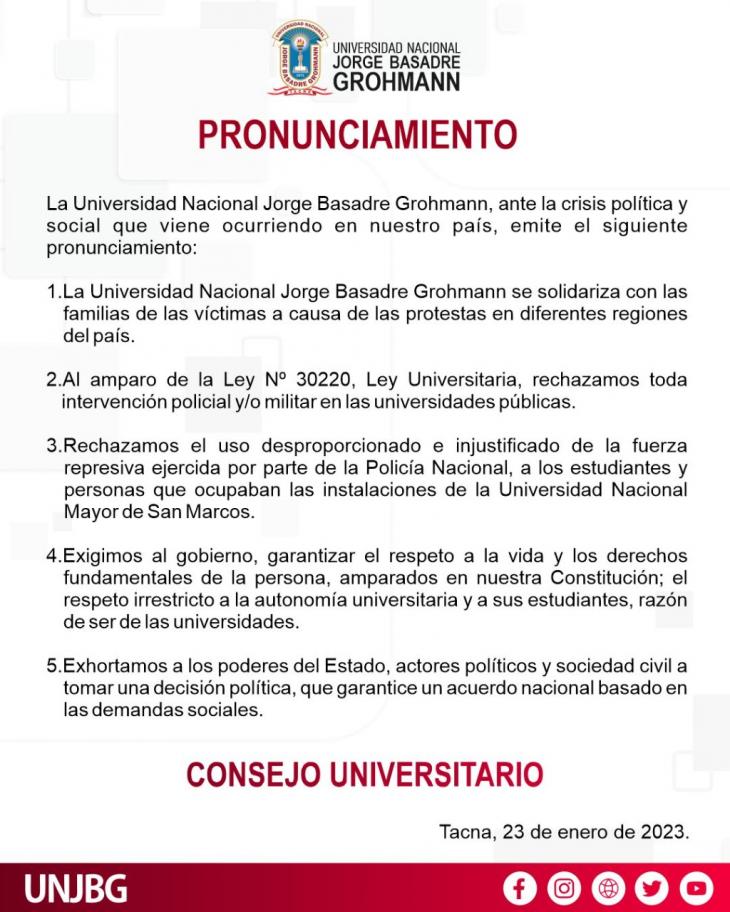 UNIVERSIDAD NACIONAL JORGE BASADRE GROHMANN

UNIVERSIDAD NACIONAL JORGE BASADRE GROHMANN

PRONUNCIAMIENTO

La Universidad Nacional Jorge Basadre Grohmann, ante la crisis política y social que viene ocurriendo en nuestro país, emite el siguiente pronunciamiento:

1.La Universidad Nacional Jorge Basadre Grohmann se solidariza con las familias de las víctimas a causa de las protestas en diferentes regiones del país.

2.Al amparo de la Ley Nº 30220, Ley Universitaria, rechazamos toda intervención policial y/o militar en las universidades públicas.

3.Rechazamos el uso desproporcionado e injustificado de la fuerza represiva ejercida por parte de la Policía Nacional, a los estudiantes y personas que ocupaban las instalaciones de la Universidad Nacional Mayor de San Marcos.

4.Exigimos al gobierno, garantizar el respeto a la vida y los derechos fundamentales de la persona, amparados en nuestra Constitución; el respeto irrestricto a la autonomía universitaria y a sus estudiantes, razón de ser de las universidades.

5.Exhortamos a los poderes del Estado, actores políticos y sociedad civil a tomar una decisión política, que garantice un acuerdo nacional basado en las demandas sociales.

CONSEJO UNIVERSITARIO

Tacna, 23 de enero de 2023.

UNJBG